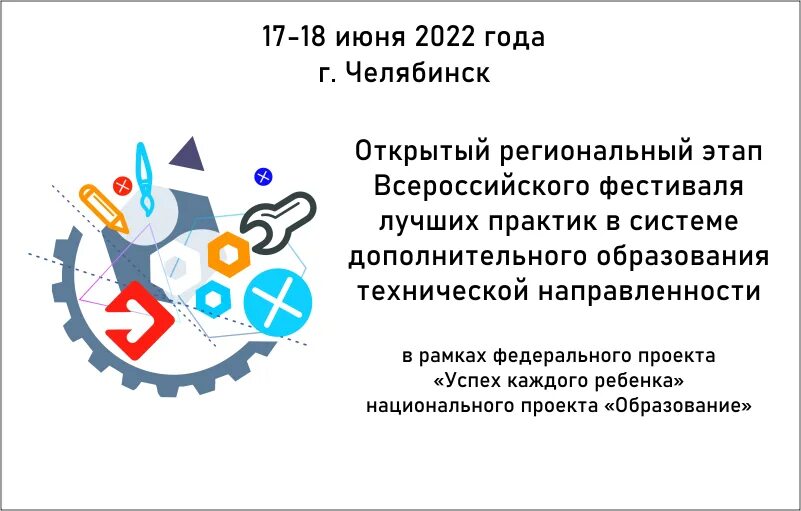 17-18 июня 2022 года
г. Челябинск

Открытый региональный этап Всероссийского фестиваля лучших практик в системе дополнительного образования технической направленности

в рамках федерального проекта «Успех каждого ребенка» национального проекта «Образование»